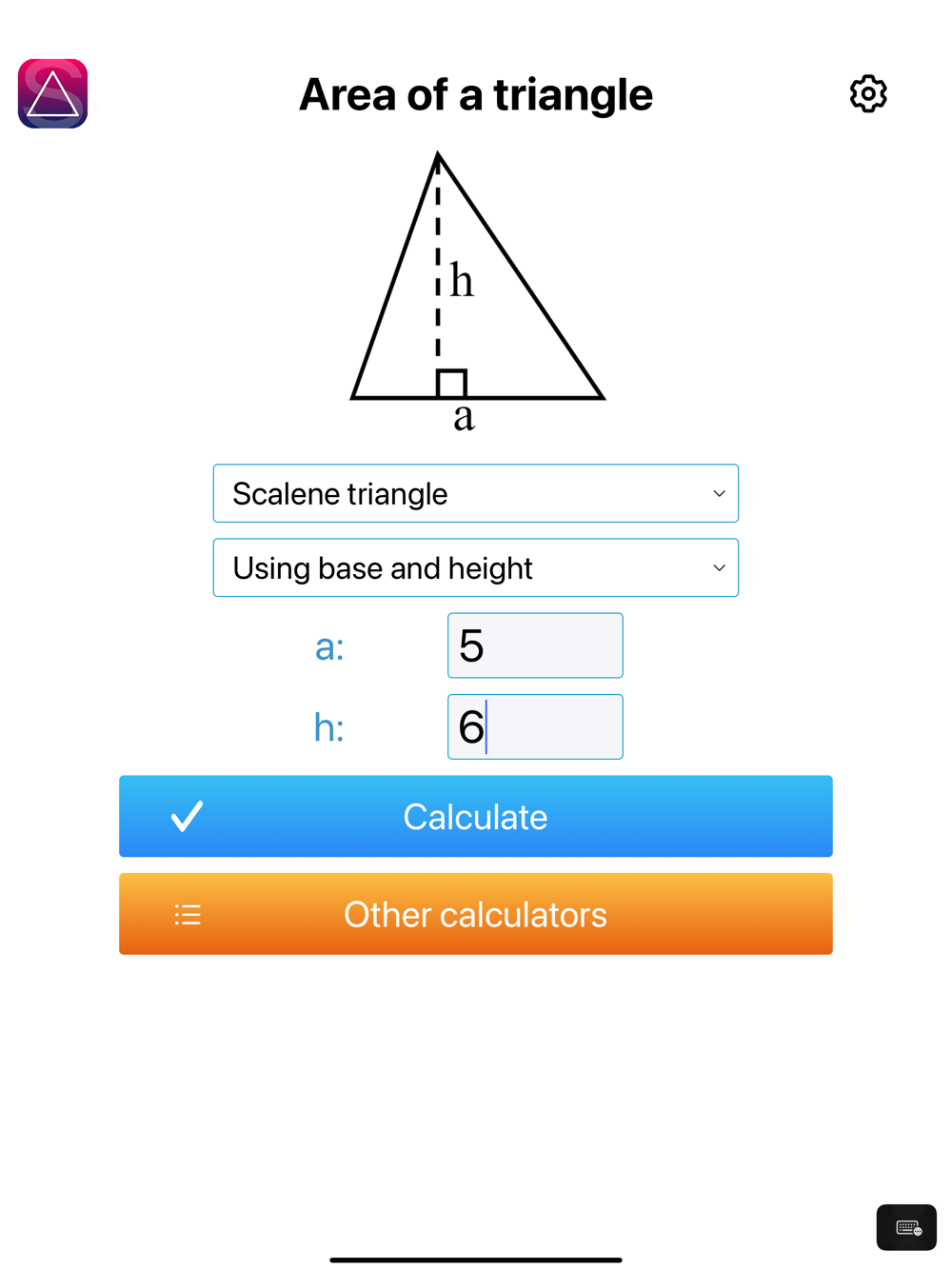 Area of a triangle

h
a

Scalene triangle

Using base and height

a: 5

h: 6

Calculate

Other calculators